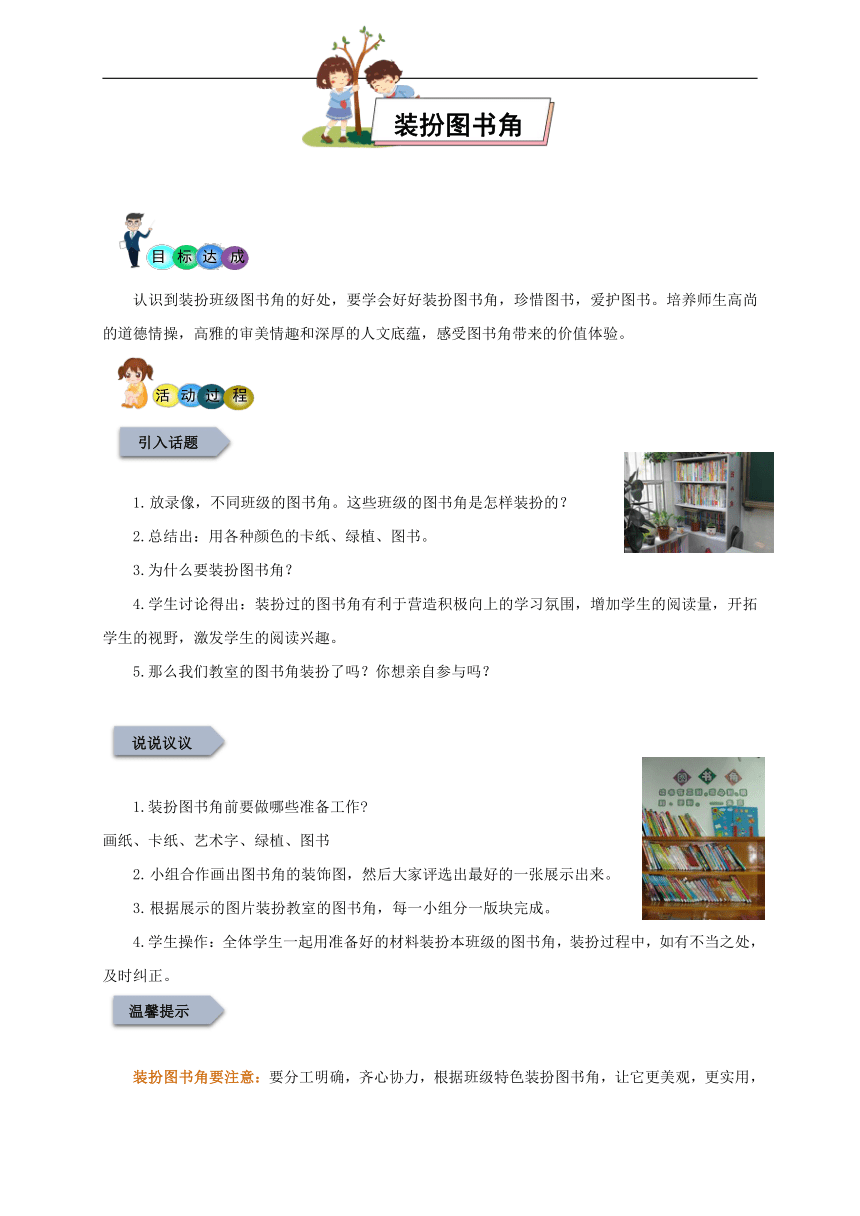 装扮图书角

目标达成

认识到装扮班级图书角的好处，要学会好好装扮图书角，珍惜图书，爱护图书。培养师生高尚的道德情操，高雅的审美情趣和深厚的人文底蕴，感受图书角带来的价值体验。

活动过程

引入话题

1.放录像，不同班级的图书角。这些班级的图书角是怎样装扮的？

2.总结出：用各种颜色的卡纸、绿植、图书。

3.为什么要装扮图书角？

4.学生讨论得出：装扮过的图书角有利于营造积极向上的学习氛围，增加学生的阅读量，开拓学生的视野，激发学生的阅读兴趣。

5.那么我们教室的图书角装扮了吗？你想亲自参与吗？

说说议议

1.装扮图书角前要做哪些准备工作?

画纸、卡纸、艺术字、绿植、图书

2.小组合作画出图书角的装饰图，然后大家评选出最好的一张展示出来。

3.根据展示的图片装扮教室的图书角，每一小组分一版块完成。

4.学生操作：全体学生一起用准备好的材料装扮本班级的图书角，装扮过程中，如有不当之处，及时纠正。

温馨提示

装扮图书角要注意：要分工明确，齐心协力，根据班级特色装扮图书角，让它更美观，更实用，